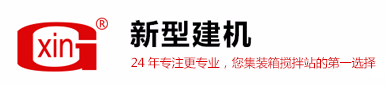 xin ®

新型建机

24 年专注更专业，您集装箱搅拌站的第一选择